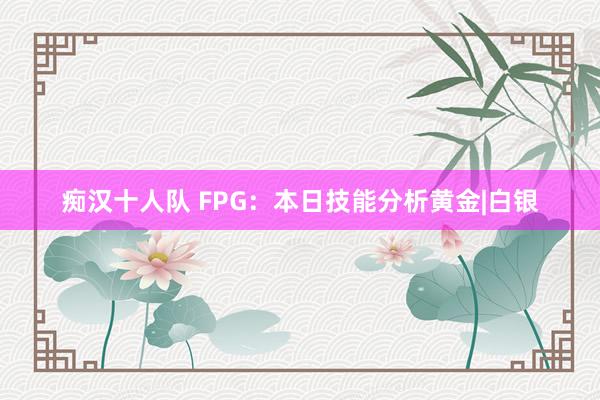 痴汉十人队 FPG：本日技能分析黄金|白银